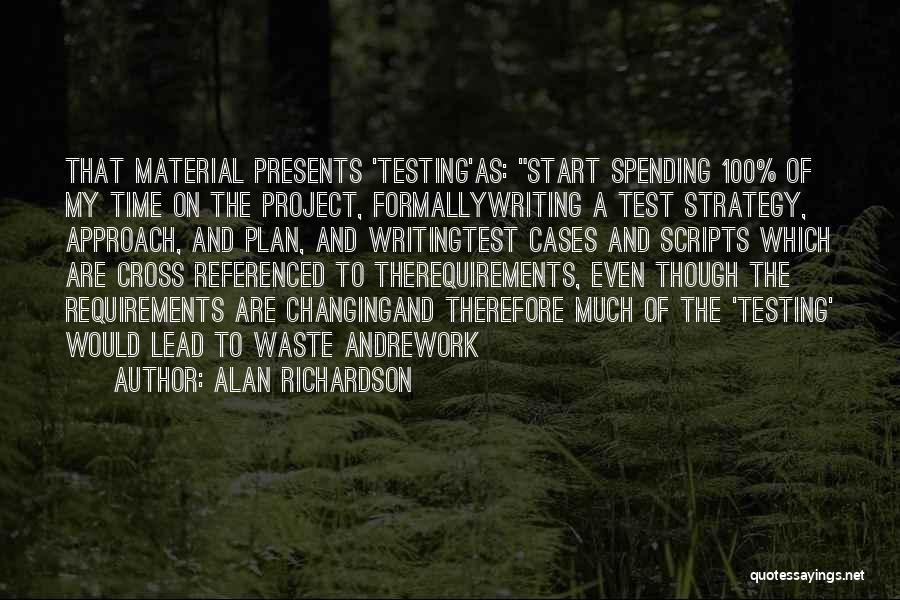 THAT MATERIAL PRESENTS 'TESTING'AS: "START SPENDING 100% OF MY TIME ON THE PROJECT, FORMALLYWRITING A TEST STRATEGY, APPROACH, AND PLAN, AND WRITINGTEST CASES AND SCRIPTS WHICH ARE CROSS REFERENCED TO THEREQUIREMENTS, EVEN THOUGH THE REQUIREMENTS ARE CHANGINGAND THEREFORE MUCH OF THE 'TESTING' WOULD LEAD TO WASTE ANDREWORK

AUTHOR: ALAN RICHARDSON

quotessayings.net